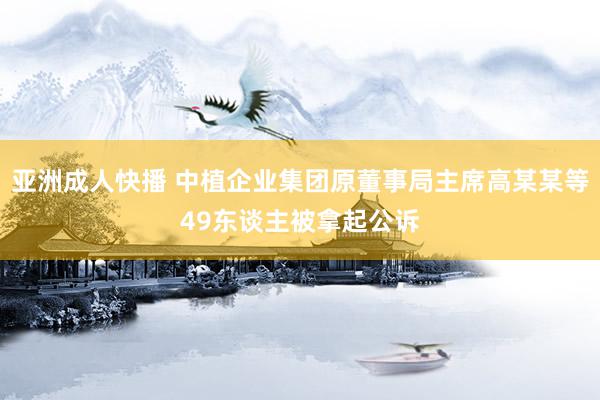 亚洲成人快播 中植企业集团原董事局主席高某某等49东谈主被拿起公诉